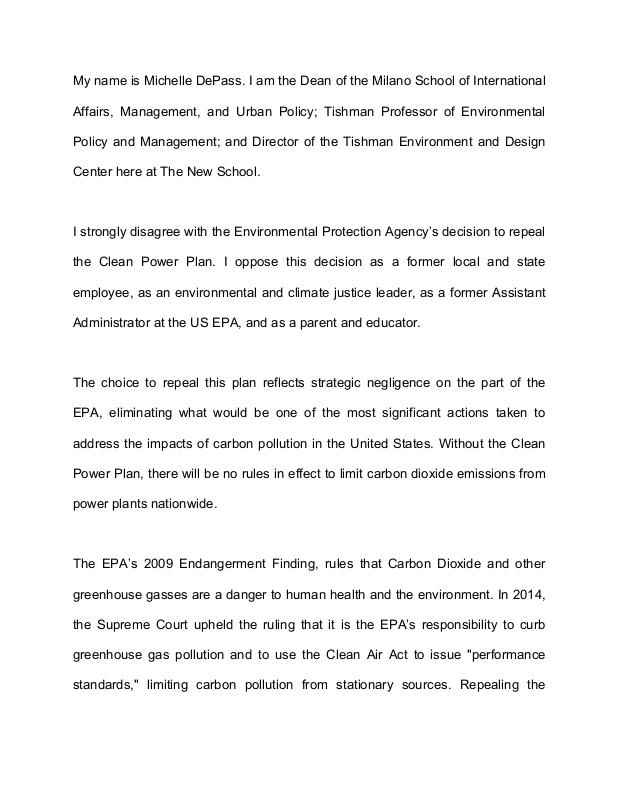 My name is Michelle DePass. I am the Dean of the Milano School of International Affairs, Management, and Urban Policy; Tishman Professor of Environmental Policy and Management; and Director of the Tishman Environment and Design Center here at The New School.

I strongly disagree with the Environmental Protection Agency's decision to repeal the Clean Power Plan. I oppose this decision as a former local and state employee, as an environmental and climate justice leader, as a former Assistant Administrator at the US EPA, and as a parent and educator.

The choice to repeal this plan reflects strategic negligence on the part of the EPA, eliminating what would be one of the most significant actions taken to address the impacts of carbon pollution in the United States. Without the Clean Power Plan, there will be no rules in effect to limit carbon dioxide emissions from power plants nationwide.

The EPA's 2009 Endangerment Finding, rules that Carbon Dioxide and other greenhouse gasses are a danger to human health and the environment. In 2014, the Supreme Court upheld the ruling that it is the EPA's responsibility to curb greenhouse gas pollution and to use the Clean Air Act to issue "performance standards," limiting carbon pollution from stationary sources. Repealing the